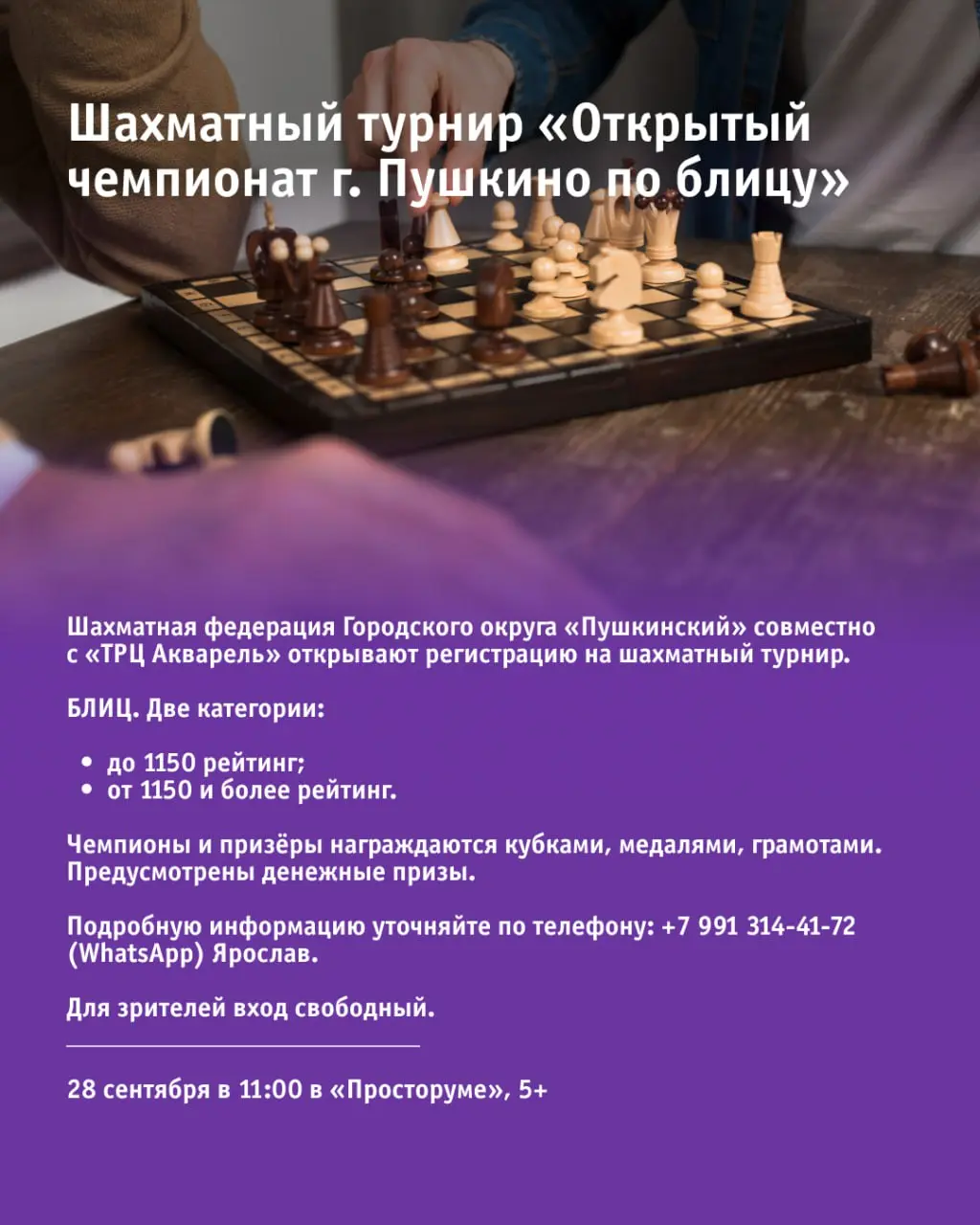 Шахматный турнир «Открытый чемпионат г. Пушкино по блицу»

Шахматная федерация Городского округа «Пушкинский» совместно с «ТРЦ Акварель» открывают регистрацию на шахматный турнир.

БЛИЦ. Две категории:

• до 1150 рейтинг;
• от 1150 и более рейтинг.

Чемпионы и призёры награждаются кубками, медалями, грамотами. Предусмотрены денежные призы.

Подробную информацию уточняйте по телефону: +7 991 314-41-72 (WhatsApp) Ярослав.

Для зрителей вход свободный.

28 сентября в 11:00 в «Просторуме», 5+